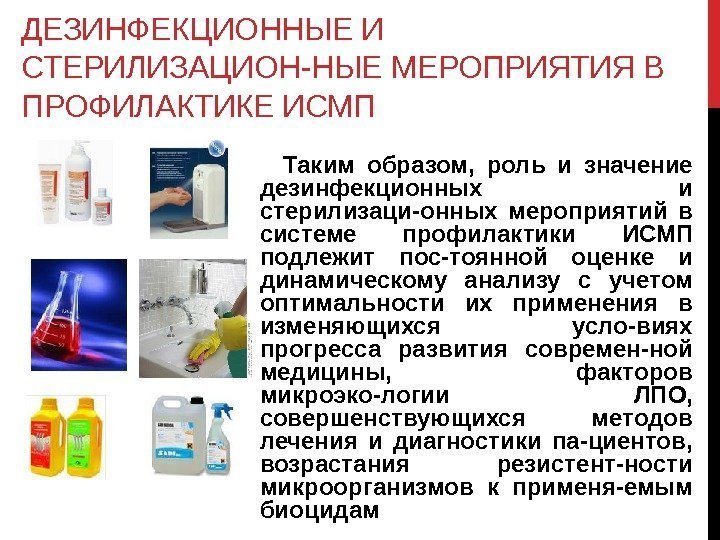 ДЕЗИНФЕКЦИОННЫЕ И СТЕРИЛИЗАЦИОН-НЫЕ МЕРОПРИЯТИЯ В ПРОФИЛАКТИКЕ ИСМП

Таким образом, роль и значение дезинфекционных и стерилизаци-онных мероприятий в системе профилактики ИСМП подлежит пос-тоянной оценке и динамическому анализу с учетом оптимальности их применения в изменяющихся усло-виях прогресса развития современ-ной медицины, факторов микроэко-логии ЛПО, совершенствующихся методов лечения и диагностики па-циентов, возрастания резистент-ности микроорганизмов к применя-емым биоцидам